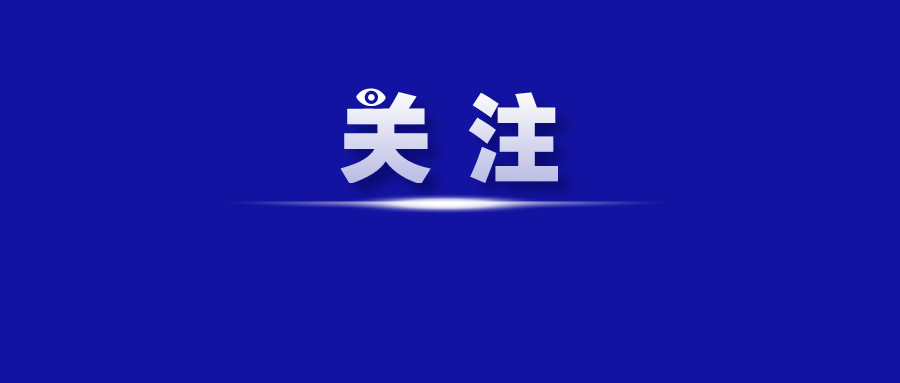 关注